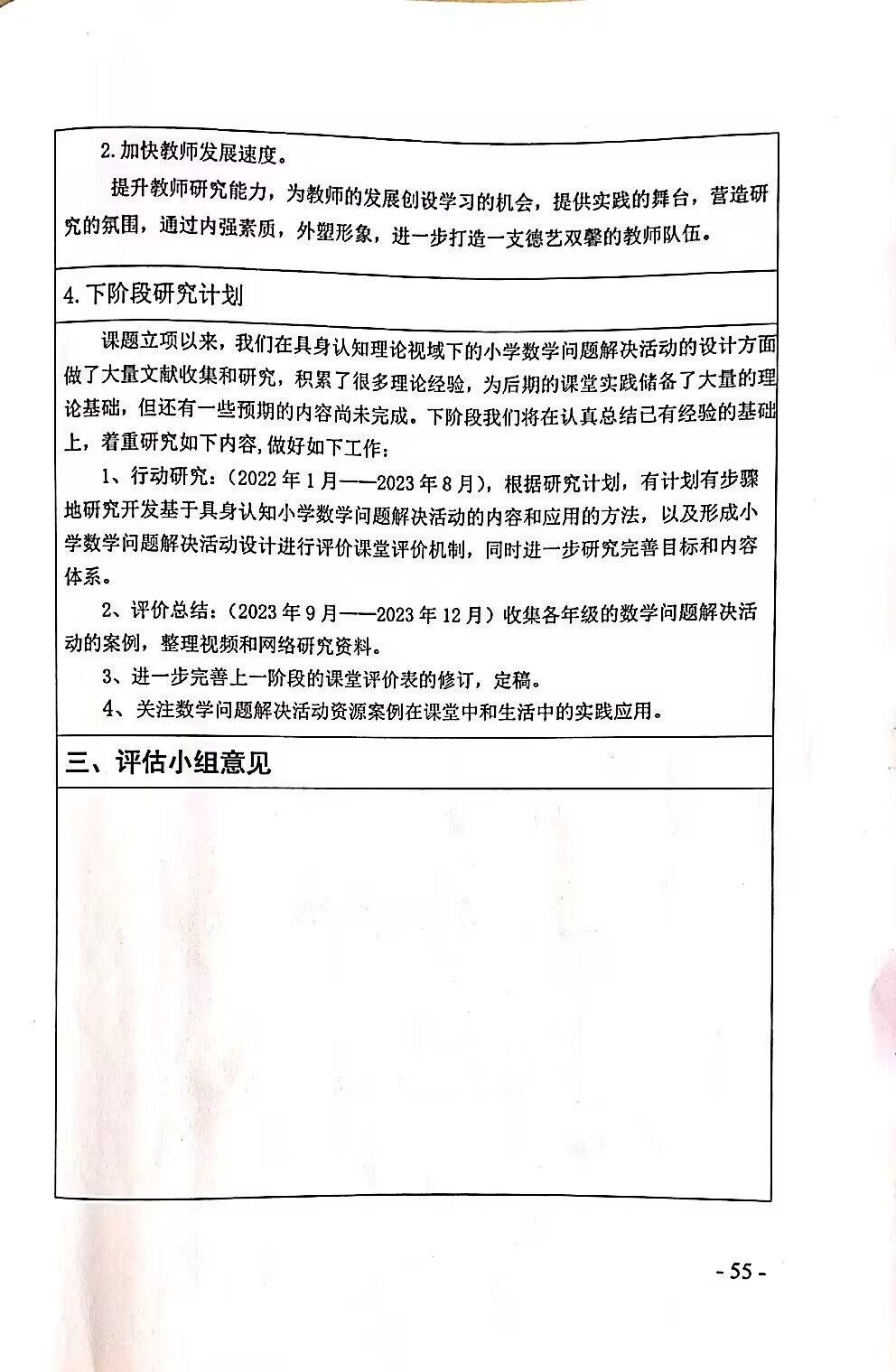 2.加快教师发展速度。

提升教师研究能力，为教师的发展创设学习的机会，提供实践的舞台，营造研究的氛围，通过内强素质，外塑形象，进一步打造一支德艺双馨的教师队伍。

4.下阶段研究计划

课题立项以来，我们在具身认知理论视域下的小学数学问题解决活动的设计方面做了大量文献收集和研究，积累了很多理论经验，为后期的课堂实践储备了大量的理论基础，但还有一些预期的内容尚未完成。下阶段我们将在认真总结已有经验的基础上，着重研究如下内容,做好如下工作：

1、行动研究：（2022 年 1 月——2023 年 8 月），根据研究计划，有计划有步骤地研究开发基于具身认知小学数学问题解决活动的内容和应用的方法，以及形成小学数学问题解决活动设计进行评价课堂评价机制，同时进一步研究完善目标和内容体系。

2、评价总结：（2023 年 9 月——2023 年 12 月）收集各年级的数学问题解决活动的案例，整理视频和网络研究资料。

3、进一步完善上一阶段的课堂评价表的修订，定稿。

4、关注数学问题解决活动资源案例在课堂中和生活中的实践应用。

三、评估小组意见

- 55 -